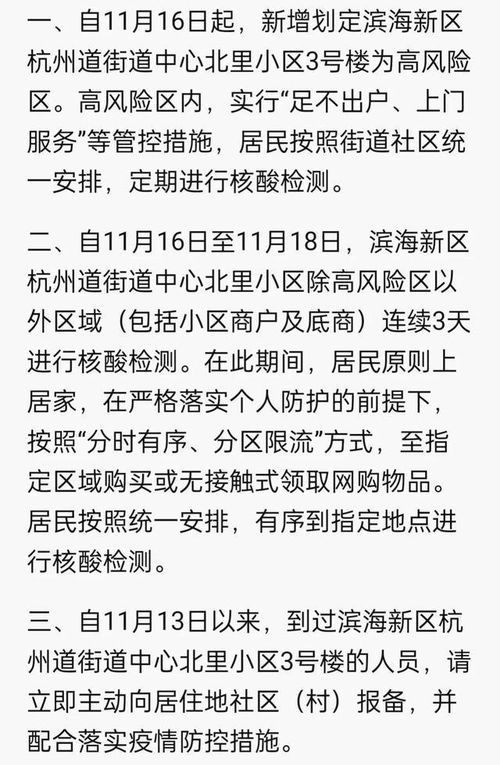 一、自11月16日起，新增划定滨海新区杭州道街道中心北里小区3号楼为高风险区。高风险区内，实行“足不出户、上门服务”等管控措施，居民按照街道社区统一安排，定期进行核酸检测。

二、自11月16日至11月18日，滨海新区杭州道街道中心北里小区除高风险区以外区域（包括小区商户及底商）连续3天进行核酸检测。在此期间，居民原则上居家，在严格落实个人防护的前提下，按照“分时有序、分区限流”方式，至指定区域购买或无接触式领取网购物品。居民按照统一安排，有序到指定地点进行核酸检测。

三、自11月13日以来，到过滨海新区杭州道街道中心北里小区3号楼的人员，请立即主动向居住地社区（村）报备，并配合落实疫情防控措施。